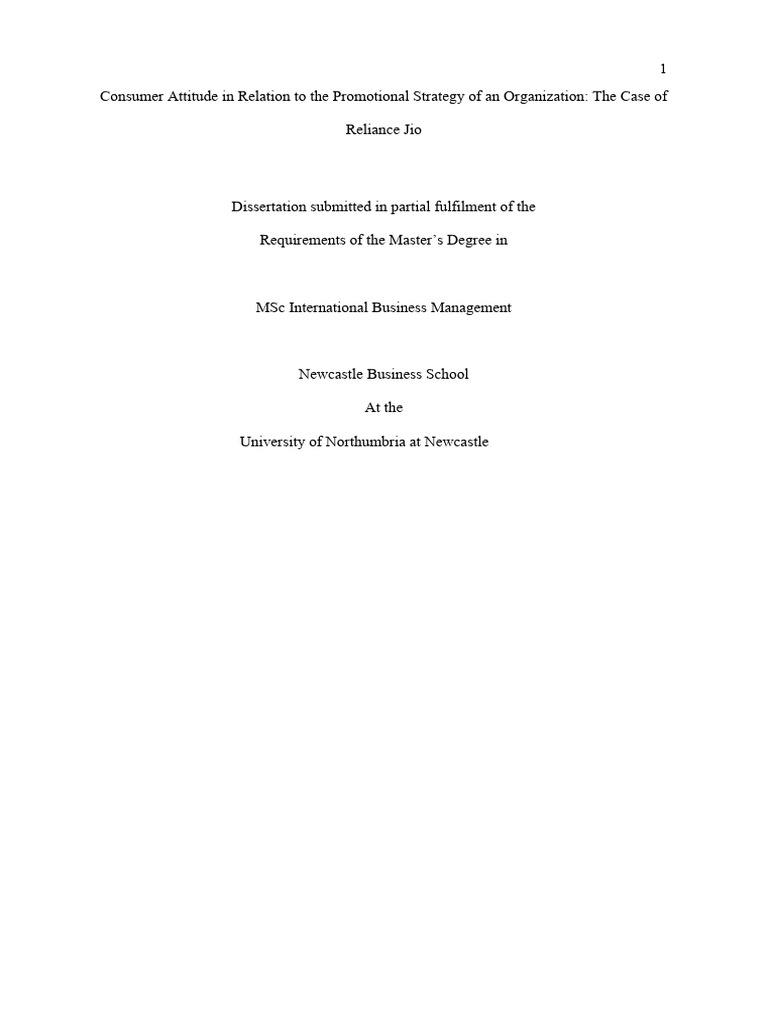 1

Consumer Attitude in Relation to the Promotional Strategy of an Organization: The Case of Reliance Jio

Dissertation submitted in partial fulfilment of the

Requirements of the Master's Degree in

MSc International Business Management

Newcastle Business School

At the

University of Northumbria at Newcastle